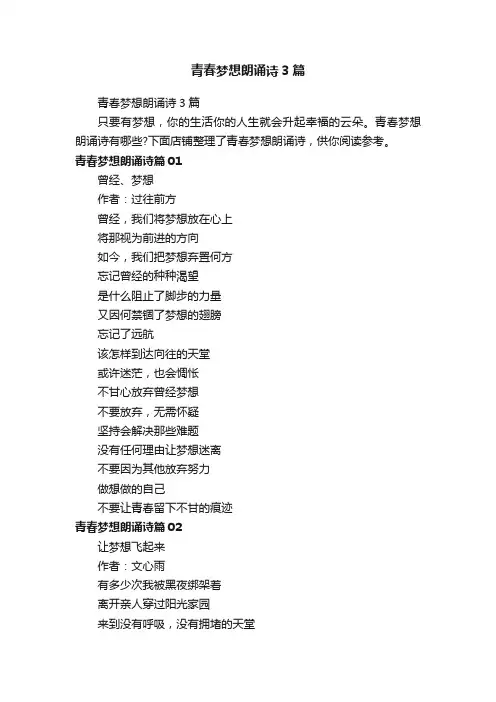 青春梦想朗诵诗3篇

青春梦想朗诵诗3篇

只要有梦想，你的生活你的人生就会升起幸福的云朵。青春梦想朗诵诗有哪些?下面店铺整理了青春梦想朗诵诗，供你阅读参考。

青春梦想朗诵诗篇01

曾经、梦想

作者：过往前方

曾经，我们将梦想放在心上

将那视为前进的方向

如今，我们把梦想弃置何方

忘记曾经的种种渴望

是什么阻止了脚步的力量

又因何禁锢了梦想的翅膀

忘记了远航

该怎样到达向往的天堂

或许迷茫，也会惆怅

不甘心放弃曾经梦想

不要放弃，无需怀疑

坚持会解决那些难题

没有任何理由让梦想迷离

不要因为其他放弃努力

做想做的自己

不要让青春留下不甘的痕迹

青春梦想朗诵诗篇02

让梦想飞起来

作者：文心雨

有多少次我被黑夜绑架着

离开亲人穿过阳光家园

来到没有呼吸，没有拥堵的天堂